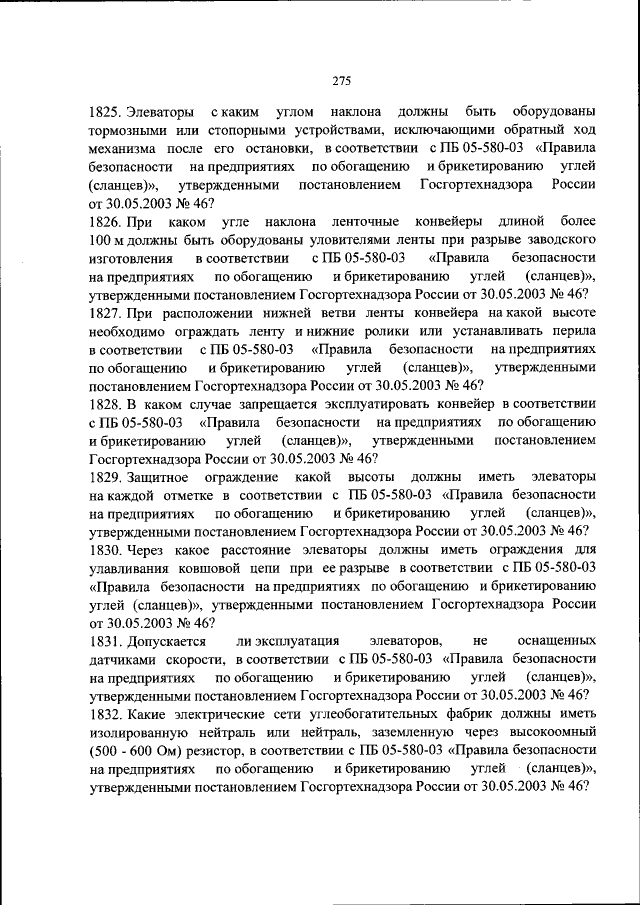 275

1825. Элеваторы с каким углом наклона должны быть оборудованы тормозными или стопорными устройствами, исключающими обратный ход механизма после его остановки, в соответствии с ПБ 05-580-03 «Правила безопасности на предприятиях по обогащению и брикетированию углей (сланцев)», утвержденными постановлением Госгортехнадзора России от 30.05.2003 № 46?
1826. При каком угле наклона ленточные конвейеры длиной более 100 м должны быть оборудованы уловителями ленты при разрыве заводского изготовления в соответствии с ПБ 05-580-03 «Правила безопасности на предприятиях по обогащению и брикетированию углей (сланцев)», утвержденными постановлением Госгортехнадзора России от 30.05.2003 № 46?
1827. При расположении нижней ветви ленты конвейера на какой высоте необходимо ограждать ленту и нижние ролики или устанавливать перила в соответствии с ПБ 05-580-03 «Правила безопасности на предприятиях по обогащению и брикетированию углей (сланцев)», утвержденными постановлением Госгортехнадзора России от 30.05.2003 № 46?
1828. В каком случае запрещается эксплуатировать конвейер в соответствии с ПБ 05-580-03 «Правила безопасности на предприятиях по обогащению и брикетированию углей (сланцев)», утвержденными постановлением Госгортехнадзора России от 30.05.2003 № 46?
1829. Защитное ограждение какой высоты должны иметь элеваторы на каждой отметке в соответствии с ПБ 05-580-03 «Правила безопасности на предприятиях по обогащению и брикетированию углей (сланцев)», утвержденными постановлением Госгортехнадзора России от 30.05.2003 № 46?
1830. Через какое расстояние элеваторы должны иметь ограждения для улавливания ковшовой цепи при ее разрыве в соответствии с ПБ 05-580-03 «Правила безопасности на предприятиях по обогащению и брикетированию углей (сланцев)», утвержденными постановлением Госгортехнадзора России от 30.05.2003 № 46?
1831. Допускается ли эксплуатация элеваторов, не оснащенных датчиками скорости, в соответствии с ПБ 05-580-03 «Правила безопасности на предприятиях по обогащению и брикетированию углей (сланцев)», утвержденными постановлением Госгортехнадзора России от 30.05.2003 № 46?
1832. Какие электрические сети углеобогатительных фабрик должны иметь изолированную нейтраль или нейтраль, заземленную через высокоомный (500 - 600 Ом) резистор, в соответствии с ПБ 05-580-03 «Правила безопасности на предприятиях по обогащению и брикетированию углей (сланцев)», утвержденными постановлением Госгортехнадзора России от 30.05.2003 № 46?